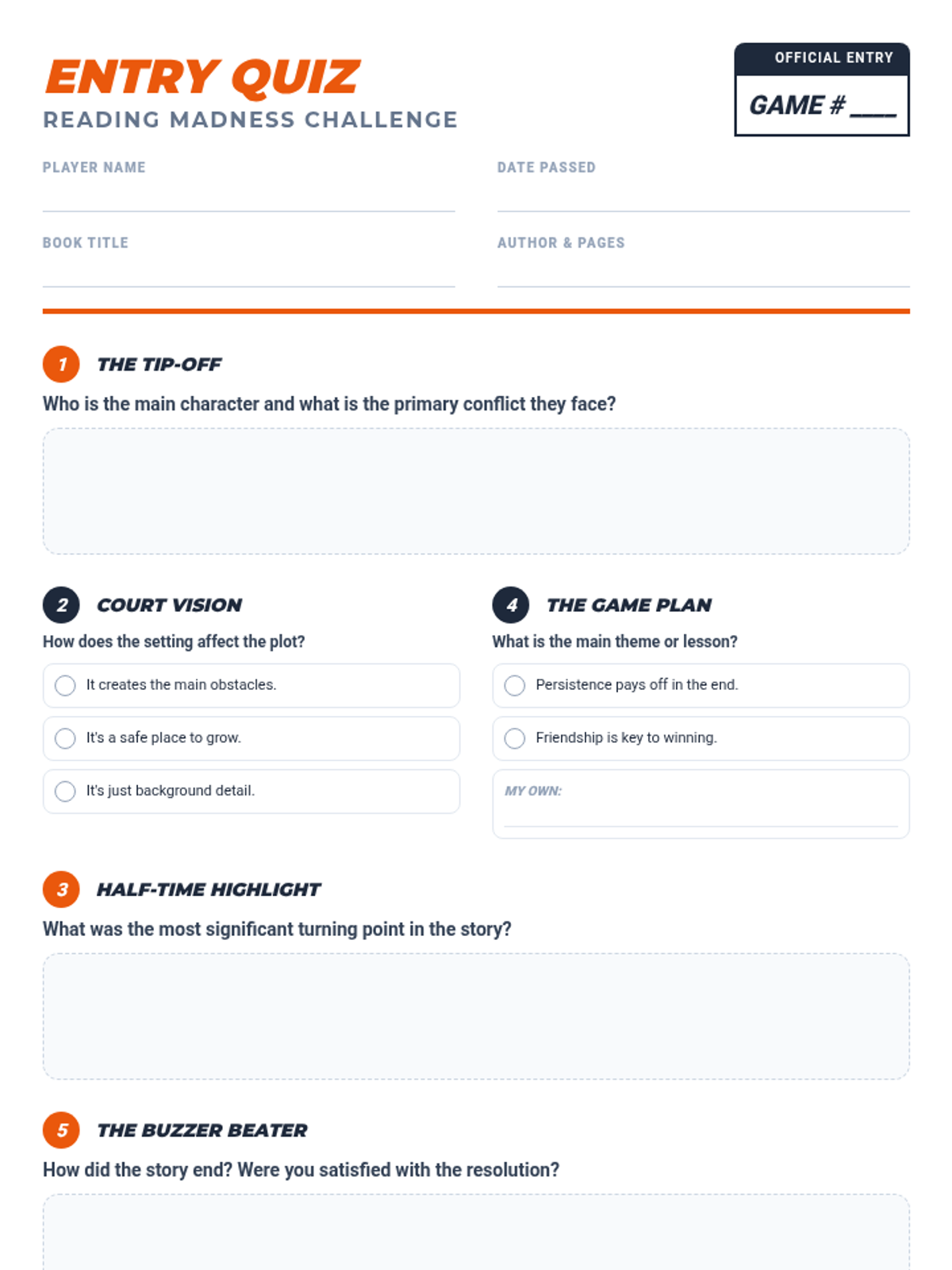 ENTRY QUIZ
READING MADNESS CHALLENGE

OFFICIAL ENTRY
GAME # ____

PLAYER NAME

DATE PASSED

BOOK TITLE

AUTHOR & PAGES

1 THE TIP-OFF
Who is the main character and what is the primary conflict they face?

2 COURT VISION
How does the setting affect the plot?
It creates the main obstacles.
It's a safe place to grow.
It's just background detail.

4 THE GAME PLAN
What is the main theme or lesson?
Persistence pays off in the end.
Friendship is key to winning.
MY OWN:

3 HALF-TIME HIGHLIGHT
What was the most significant turning point in the story?

5 THE BUZZER BEATER
How did the story end? Were you satisfied with the resolution?